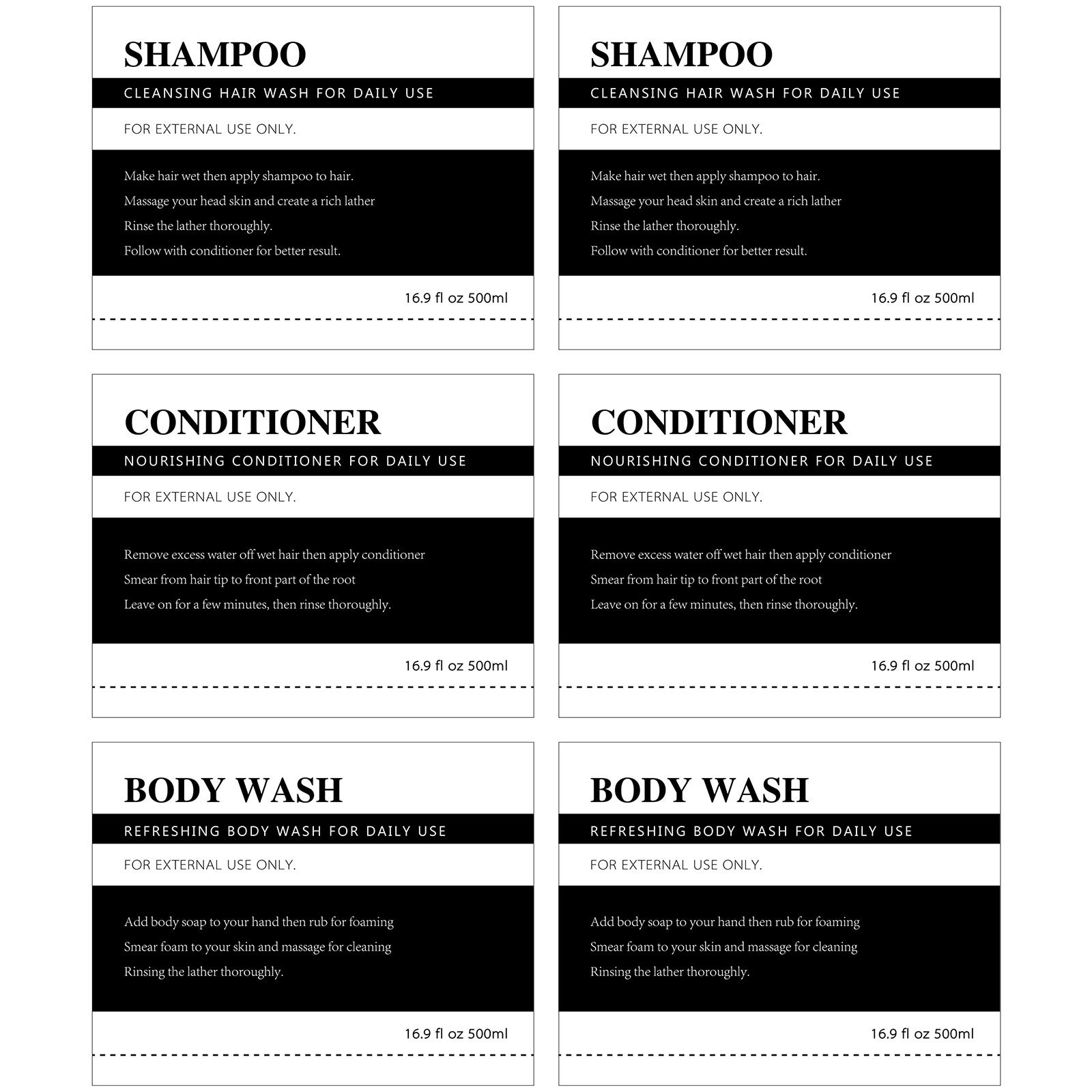 SHAMPOO
CLEANSING HAIR WASH FOR DAILY USE
FOR EXTERNAL USE ONLY.
Make hair wet then apply shampoo to hair.
Massage your head skin and create a rich lather
Rinse the lather thoroughly.
Follow with conditioner for better result.
16.9 fl oz 500ml

SHAMPOO
CLEANSING HAIR WASH FOR DAILY USE
FOR EXTERNAL USE ONLY.
Make hair wet then apply shampoo to hair.
Massage your head skin and create a rich lather
Rinse the lather thoroughly.
Follow with conditioner for better result.
16.9 fl oz 500ml

CONDITIONER
NOURISHING CONDITIONER FOR DAILY USE
FOR EXTERNAL USE ONLY.
Remove excess water off wet hair then apply conditioner
Smear from hair tip to front part of the root
Leave on for a few minutes, then rinse thoroughly.
16.9 fl oz 500ml

CONDITIONER
NOURISHING CONDITIONER FOR DAILY USE
FOR EXTERNAL USE ONLY.
Remove excess water off wet hair then apply conditioner
Smear from hair tip to front part of the root
Leave on for a few minutes, then rinse thoroughly.
16.9 fl oz 500ml

BODY WASH
REFRESHING BODY WASH FOR DAILY USE
FOR EXTERNAL USE ONLY.
Add body soap to your hand then rub for foaming
Smear foam to your skin and massage for cleaning
Rinsing the lather thoroughly.
16.9 fl oz 500ml

BODY WASH
REFRESHING BODY WASH FOR DAILY USE
FOR EXTERNAL USE ONLY.
Add body soap to your hand then rub for foaming
Smear foam to your skin and massage for cleaning
Rinsing the lather thoroughly.
16.9 fl oz 500ml